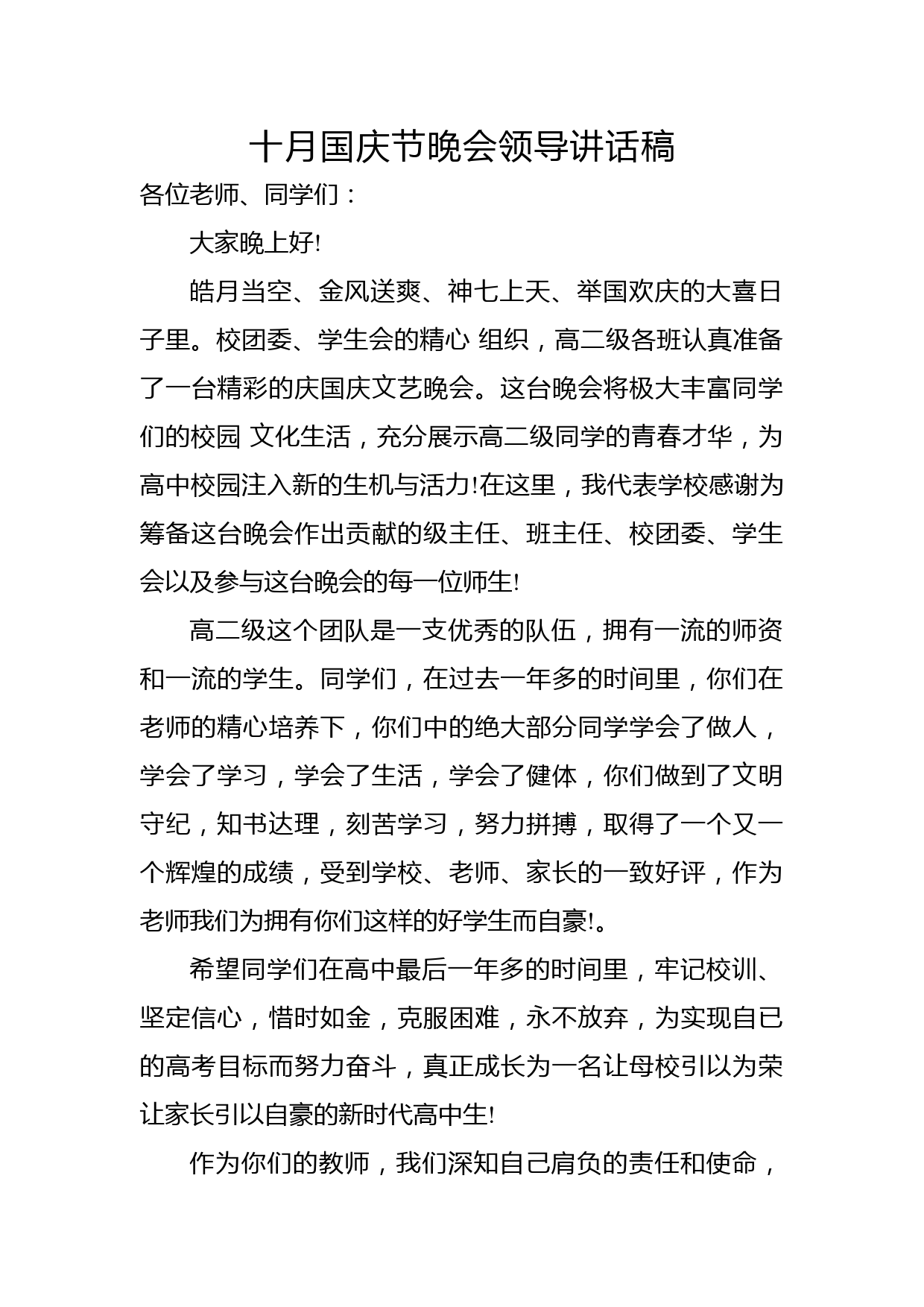 十月国庆节晚会领导讲话稿

各位老师、同学们：

大家晚上好!

皓月当空、金风送爽、神七上天、举国欢庆的大喜日子里。校团委、学生会的精心 组织，高二级各班认真准备了一台精彩的庆国庆文艺晚会。这台晚会将极大丰富同学们的校园 文化生活，充分展示高二级同学的青春才华，为高中校园注入新的生机与活力!在这里，我代表学校感谢为筹备这台晚会作出贡献的级主任、班主任、校团委、学生会以及参与这台晚会的每一位师生!

高二级这个团队是一支优秀的队伍，拥有一流的师资和一流的学生。同学们，在过去一年多的时间里，你们在老师的精心培养下，你们中的绝大部分同学学会了做人，学会了学习，学会了生活，学会了健体，你们做到了文明守纪，知书达理，刻苦学习，努力拼搏，取得了一个又一个辉煌的成绩，受到学校、老师、家长的一致好评，作为老师我们为拥有你们这样的好学生而自豪!。

希望同学们在高中最后一年多的时间里，牢记校训、坚定信心，惜时如金，克服困难，永不放弃，为实现自已的高考目标而努力奋斗，真正成长为一名让母校引以为荣让家长引以自豪的新时代高中生!

作为你们的教师，我们深知自己肩负的责任和使命，